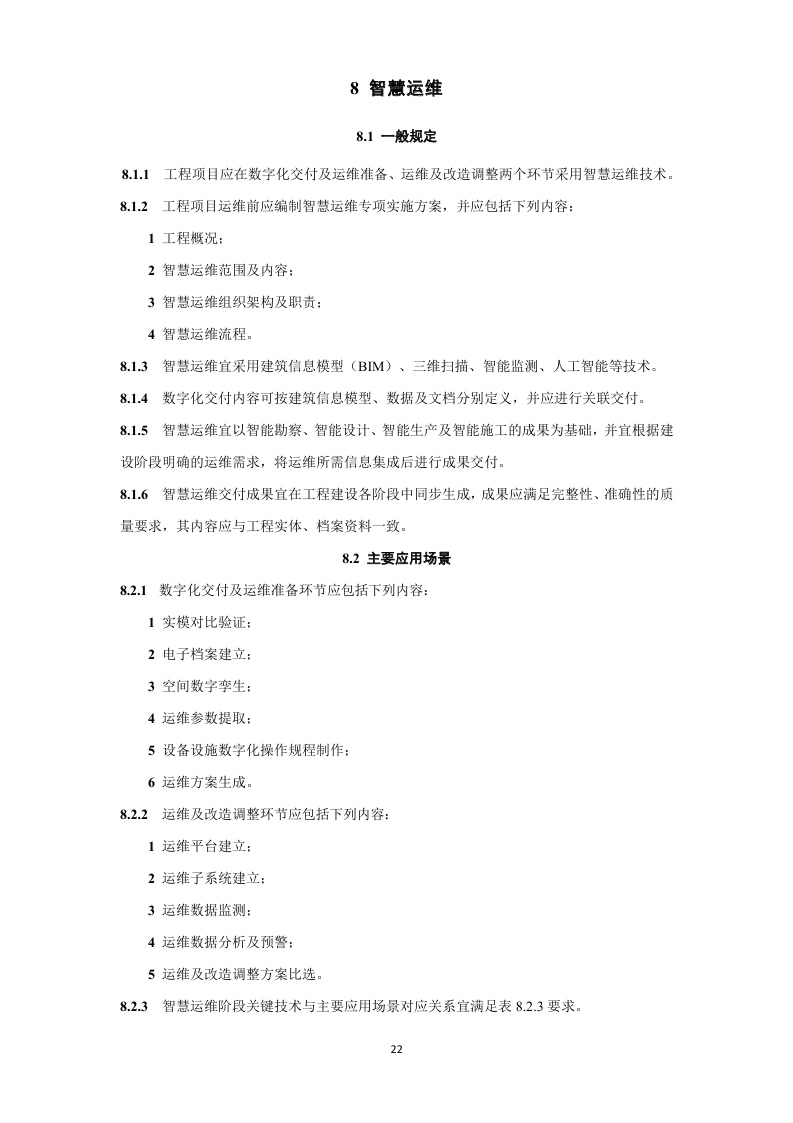 8 智慧运维

8.1 一般规定

8.1.1 工程项目应在数字化交付及运维准备、运维及改造调整两个环节采用智慧运维技术。

8.1.2 工程项目运维前应编制智慧运维专项实施方案，并应包括下列内容：

1 工程概况；

2 智慧运维范围及内容；

3 智慧运维组织架构及职责；

4 智慧运维流程。

8.1.3 智慧运维宜采用建筑信息模型（BIM）、三维扫描、智能监测、人工智能等技术。

8.1.4 数字化交付内容可按建筑信息模型、数据及文档分别定义，并应进行关联交付。

8.1.5 智慧运维宜以智能勘察、智能设计、智能生产及智能施工的成果为基础，并宜根据建设阶段明确的运维需求，将运维所需信息集成后进行成果交付。

8.1.6 智慧运维交付成果宜在工程建设各阶段中同步生成，成果应满足完整性、准确性的质量要求，其内容应与工程实体、档案资料一致。

8.2 主要应用场景

8.2.1 数字化交付及运维准备环节应包括下列内容：

1 实模对比验证；

2 电子档案建立；

3 空间数字孪生；

4 运维参数提取；

5 设备设施数字化操作规程制作；

6 运维方案生成。

8.2.2 运维及改造调整环节应包括下列内容：

1 运维平台建立；

2 运维子系统建立；

3 运维数据监测；

4 运维数据分析及预警；

5 运维及改造调整方案比选。

8.2.3 智慧运维阶段关键技术与主要应用场景对应关系宜满足表 8.2.3 要求。

22